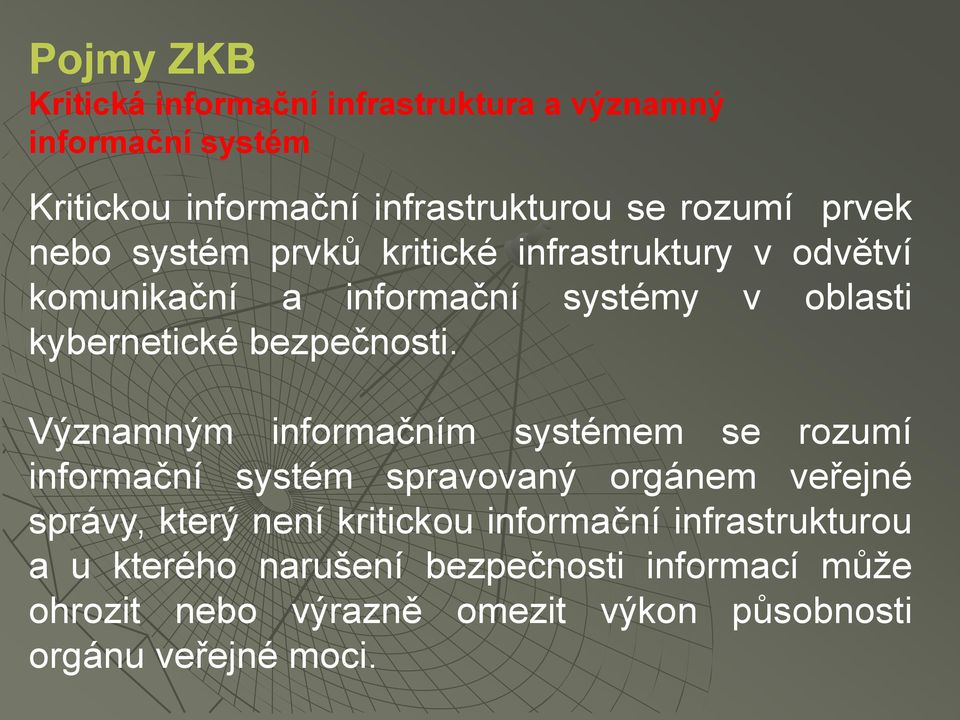 Pojmy ZKB
Kritická informační infrastruktura a významný informační systém

Kritickou informační infrastrukturou se rozumí prvek nebo systém prvků kritické infrastruktury v odvětví komunikační a informační systémy v oblasti kybernetické bezpečnosti.

Významným informačním systémem se rozumí informační systém spravovaný orgánem veřejné správy, který není kritickou informační infrastrukturou a u kterého narušení bezpečnosti informací může ohrozit nebo výrazně omezit výkon působnosti orgánu veřejné moci.